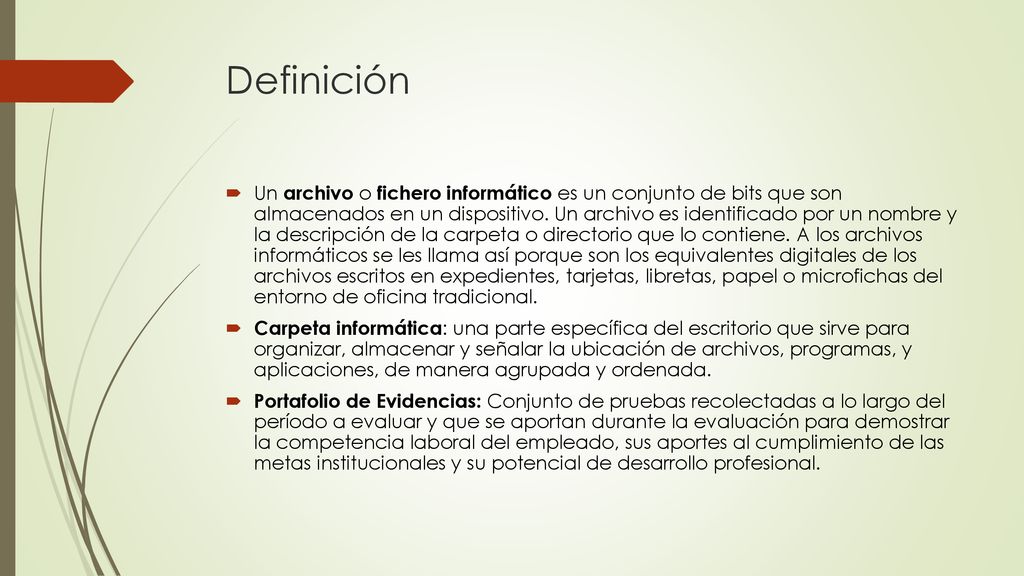 Definición

Un archivo o fichero informático es un conjunto de bits que son almacenados en un dispositivo. Un archivo es identificado por un nombre y la descripción de la carpeta o directorio que lo contiene. A los archivos informáticos se les llama así porque son los equivalentes digitales de los archivos escritos en expedientes, tarjetas, libretas, papel o microfichas del entorno de oficina tradicional.

Carpeta informática: una parte específica del escritorio que sirve para organizar, almacenar y señalar la ubicación de archivos, programas, y aplicaciones, de manera agrupada y ordenada.

Portafolio de Evidencias: Conjunto de pruebas recolectadas a lo largo del período a evaluar y que se aportan durante la evaluación para demostrar la competencia laboral del empleado, sus aportes al cumplimiento de las metas institucionales y su potencial de desarrollo profesional.